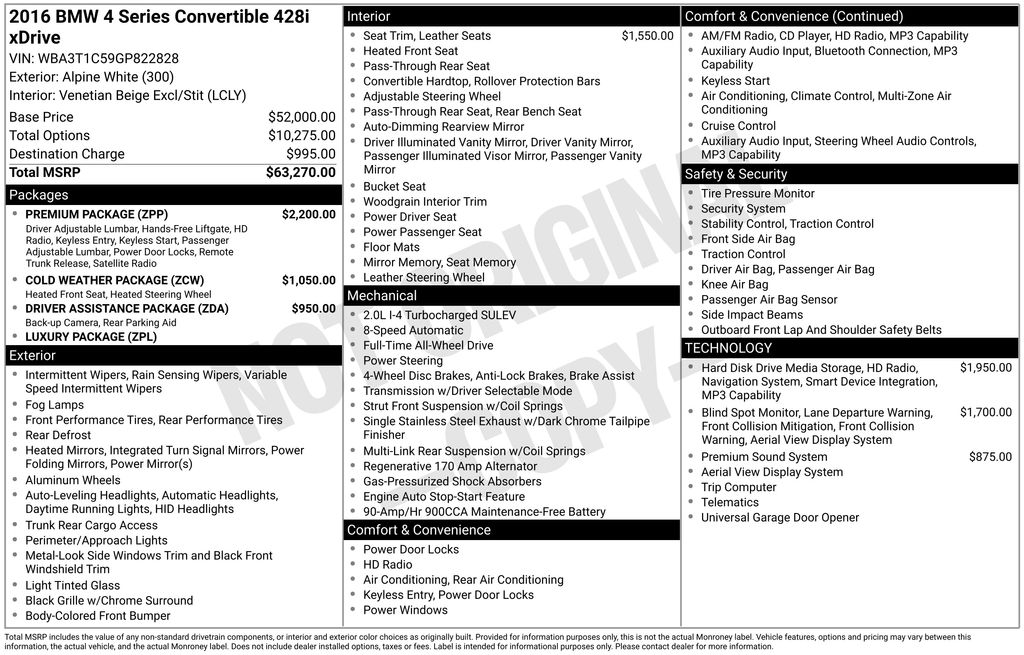 2016 BMW 4 Series Convertible 428i xDrive
VIN: WBA3T1C59GP822828
Exterior: Alpine White (300)
Interior: Venetian Beige Excl/Stit (LCLY)

| | |
|---|---|
| Base Price | $52,000.00 |
| Total Options | $10,275.00 |
| Destination Charge | $995.00 |
| Total MSRP | $63,270.00 |

Packages
• PREMIUM PACKAGE (ZPP) $2,200.00
Driver Adjustable Lumbar, Hands-Free Liftgate, HD Radio, Keyless Entry, Keyless Start, Passenger Adjustable Lumbar, Power Door Locks, Remote Trunk Release, Satellite Radio
• COLD WEATHER PACKAGE (ZCW) $1,050.00
Heated Front Seat, Heated Steering Wheel
• DRIVER ASSISTANCE PACKAGE (ZDA) $950.00
Back-up Camera, Rear Parking Aid
• LUXURY PACKAGE (ZPL)

Exterior
• Intermittent Wipers, Rain Sensing Wipers, Variable Speed Intermittent Wipers
• Fog Lamps
• Front Performance Tires, Rear Performance Tires
• Rear Defrost
• Heated Mirrors, Integrated Turn Signal Mirrors, Power Folding Mirrors, Power Mirror(s)
• Aluminum Wheels
• Auto-Leveling Headlights, Automatic Headlights, Daytime Running Lights, HID Headlights
• Trunk Rear Cargo Access
• Perimeter/Approach Lights
• Metal-Look Side Windows Trim and Black Front Windshield Trim
• Light Tinted Glass
• Black Grille w/Chrome Surround
• Body-Colored Front Bumper

Interior
• Seat Trim, Leather Seats $1,550.00
• Heated Front Seat
• Pass-Through Rear Seat
• Convertible Hardtop, Rollover Protection Bars
• Adjustable Steering Wheel
• Pass-Through Rear Seat, Rear Bench Seat
• Auto-Dimming Rearview Mirror
• Driver Illuminated Vanity Mirror, Driver Vanity Mirror, Passenger Illuminated Visor Mirror, Passenger Vanity Mirror
• Bucket Seat
• Woodgrain Interior Trim
• Power Driver Seat
• Power Passenger Seat
• Floor Mats
• Mirror Memory, Seat Memory
• Leather Steering Wheel

Mechanical
• 2.0L I-4 Turbocharged SULEV
• 8-Speed Automatic
• Full-Time All-Wheel Drive
• Power Steering
• 4-Wheel Disc Brakes, Anti-Lock Brakes, Brake Assist
• Transmission w/Driver Selectable Mode
• Strut Front Suspension w/Coil Springs
• Single Stainless Steel Exhaust w/Dark Chrome Tailpipe Finisher
• Multi-Link Rear Suspension w/Coil Springs
• Regenerative 170 Amp Alternator
• Gas-Pressurized Shock Absorbers
• Engine Auto Stop-Start Feature
• 90-Amp/Hr 900CCA Maintenance-Free Battery

Comfort & Convenience
• Power Door Locks
• HD Radio
• Air Conditioning, Rear Air Conditioning
• Keyless Entry, Power Door Locks
• Power Windows

Comfort & Convenience (Continued)
• AM/FM Radio, CD Player, HD Radio, MP3 Capability
• Auxiliary Audio Input, Bluetooth Connection, MP3 Capability
• Keyless Start
• Air Conditioning, Climate Control, Multi-Zone Air Conditioning
• Cruise Control
• Auxiliary Audio Input, Steering Wheel Audio Controls, MP3 Capability

Safety & Security
• Tire Pressure Monitor
• Security System
• Stability Control, Traction Control
• Front Side Air Bag
• Traction Control
• Driver Air Bag, Passenger Air Bag
• Knee Air Bag
• Passenger Air Bag Sensor
• Side Impact Beams
• Outboard Front Lap And Shoulder Safety Belts

TECHNOLOGY
• Hard Disk Drive Media Storage, HD Radio, Navigation System, Smart Device Integration, MP3 Capability $1,950.00
• Blind Spot Monitor, Lane Departure Warning, Front Collision Mitigation, Front Collision Warning, Aerial View Display System $1,700.00
• Premium Sound System $875.00
• Aerial View Display System
• Trip Computer
• Telematics
• Universal Garage Door Opener

NOT ORIGINAL COPY

Total MSRP includes the value of any non-standard drivetrain components, or interior and exterior color choices as originally built. Provided for information purposes only, this is not the actual Monroney label. Vehicle features, options and pricing may vary between this information, the actual vehicle, and the actual Monroney label. Does not include dealer installed options, taxes or fees. Label is intended for informational purposes only. Please contact dealer for more information.